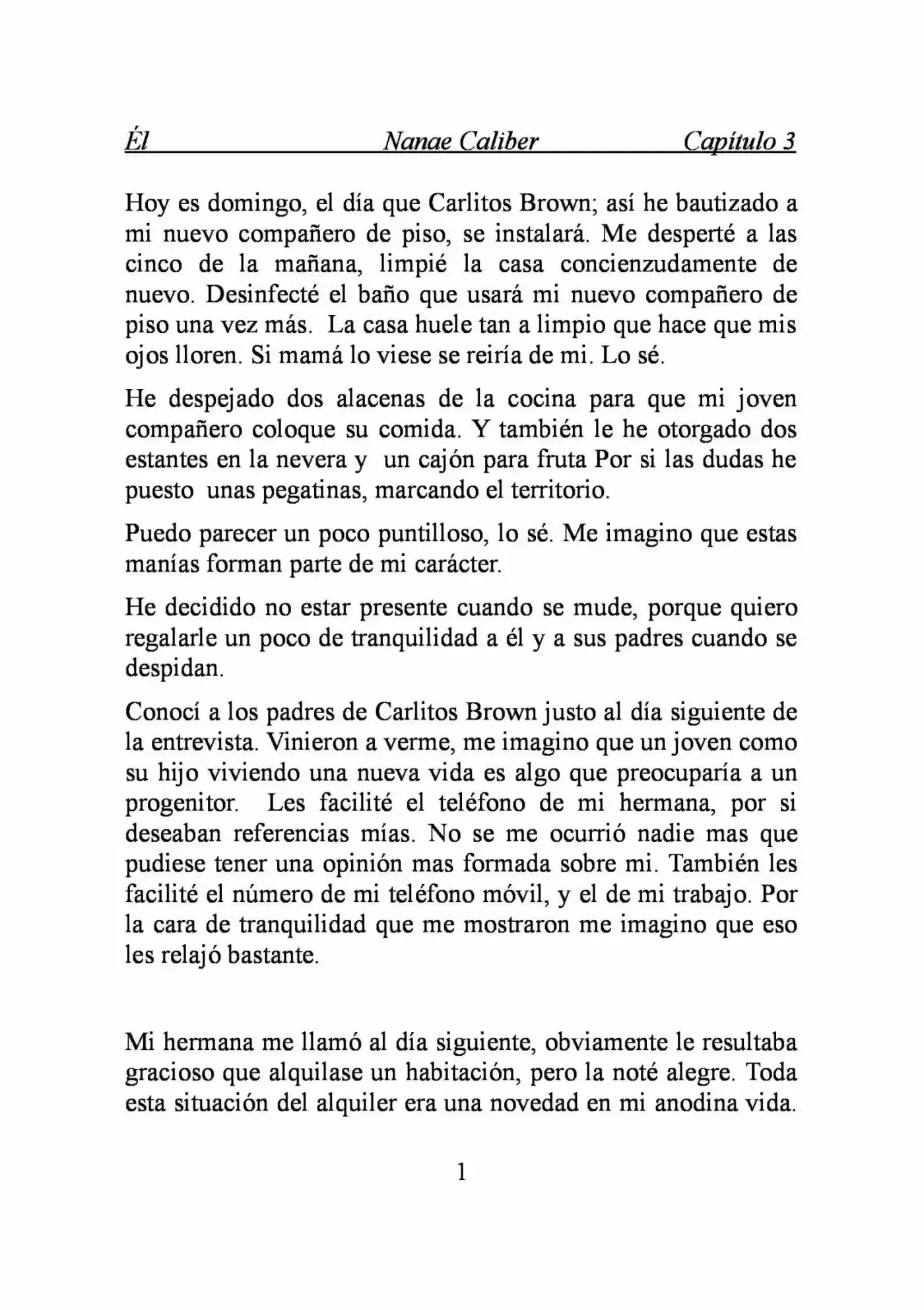 Él Nanae Caliber Capítulo 3

Hoy es domingo, el día que Carlitos Brown; así he bautizado a mi nuevo compañero de piso, se instalará. Me desperté a las cinco de la mañana, limpié la casa concienzudamente de nuevo. Desinfecté el baño que usará mi nuevo compañero de piso una vez más. La casa huele tan a limpio que hace que mis ojos lloren. Si mamá lo viese se reiría de mi. Lo sé.

He despejado dos alacenas de la cocina para que mi joven compañero coloque su comida. Y también le he otorgado dos estantes en la nevera y un cajón para fruta Por si las dudas he puesto unas pegatinas, marcando el territorio.

Puedo parecer un poco puntilloso, lo sé. Me imagino que estas manías forman parte de mi carácter.

He decidido no estar presente cuando se mude, porque quiero regalarle un poco de tranquilidad a él y a sus padres cuando se despidan.

Conocí a los padres de Carlitos Brown justo al día siguiente de la entrevista. Vinieron a verme, me imagino que un joven como su hijo viviendo una nueva vida es algo que preocuparía a un progenitor. Les facilité el teléfono de mi hermana, por si deseaban referencias mías. No se me ocurrió nadie mas que pudiese tener una opinión mas formada sobre mi. También les facilité el número de mi teléfono móvil, y el de mi trabajo. Por la cara de tranquilidad que me mostraron me imagino que eso les relajó bastante.

Mi hermana me llamó al día siguiente, obviamente le resultaba gracioso que alquilase un habitación, pero la noté alegre. Toda esta situación del alquiler era una novedad en mi anodina vida.

1